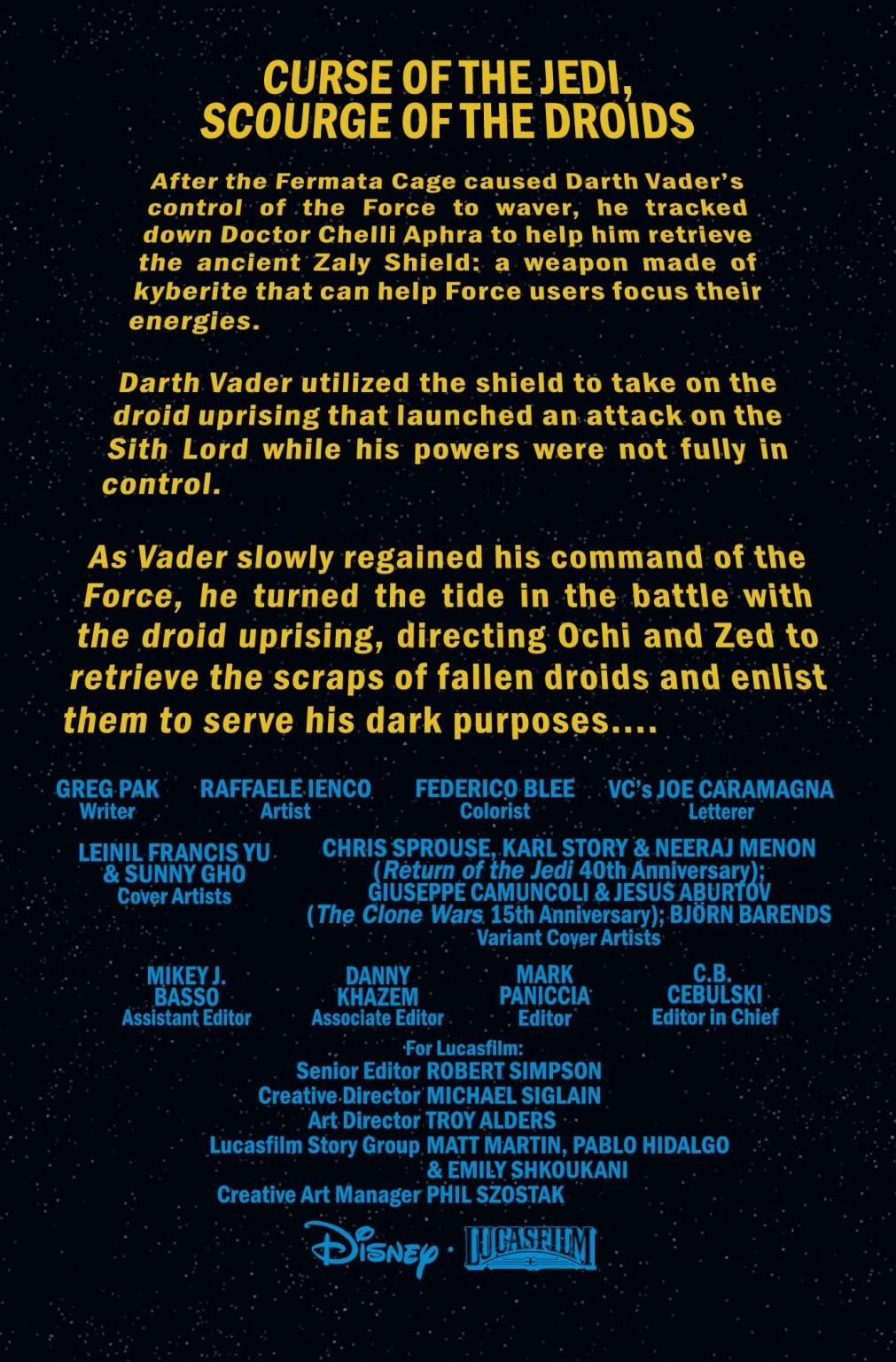 CURSE OF THE JEDI,
SCOURGE OF THE DROIDS

After the Fermata Cage caused Darth Vader's control of the Force to waver, he tracked down Doctor Chelli Aphra to help him retrieve the ancient Zaly Shield: a weapon made of kyberite that can help Force users focus their energies.

Darth Vader utilized the shield to take on the droid uprising that launched an attack on the Sith Lord while his powers were not fully in control.

As Vader slowly regained his command of the Force, he turned the tide in the battle with the droid uprising, directing Ochi and Zed to retrieve the scraps of fallen droids and enlist them to serve his dark purposes....

GREG PAK
Writer

RAFFAELE IENCO
Artist

FEDERICO BLEE
Colorist

VC's JOE CARAMAGNA
Letterer

LEINIL FRANCIS YU
& SUNNY GHO
Cover Artists

CHRIS SPROUSE, KARL STORY & NEERAJ MENON
(Return of the Jedi 40th Anniversary);
GIUSEPPE CAMUNCOLI & JESUS ABURTOV
(The Clone Wars 15th Anniversary); BJÖRN BARENDS
Variant Cover Artists

MIKEY J.
BASSO
Assistant Editor

DANNY
KHAZEM
Associate Editor

MARK
PANICCIA
Editor

C.B.
CEBULSKI
Editor in Chief

For Lucasfilm:
Senior Editor ROBERT SIMPSON
Creative Director MICHAEL SIGLAIN
Art Director TROY ALDERS
Lucasfilm Story Group MATT MARTIN, PABLO HIDALGO
& EMILY SHKOUKANI
Creative Art Manager PHIL SZOSTAK

Disney · LUCASFILM